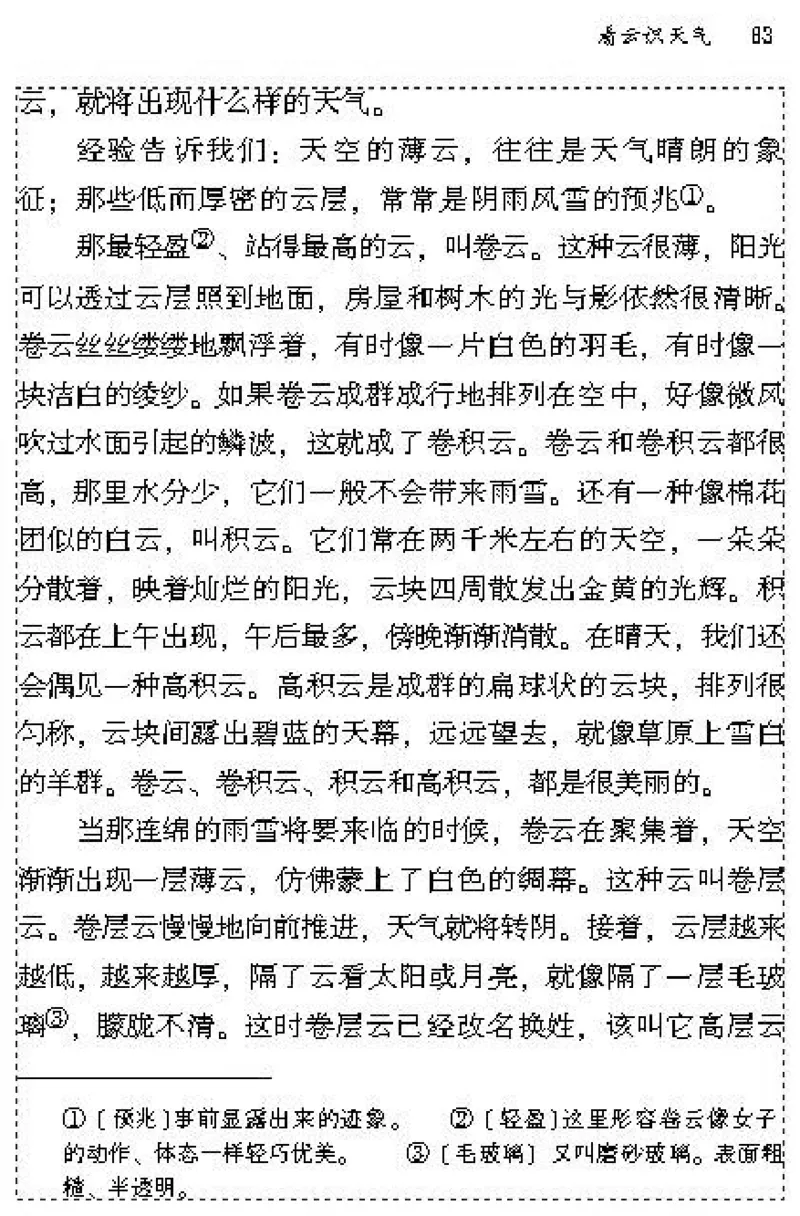 看云识天气　83

云，就将出现什么样的天气。

经验告诉我们：天空的薄云，往往是天气晴朗的象征；那些低而厚密的云层，常常是阴雨风雪的预兆①。

那最轻盈②、站得最高的云，叫卷云。这种云很薄，阳光可以透过云层照到地面，房屋和树木的光与影依然很清晰。卷云丝丝缕缕地飘浮着，有时像一片白色的羽毛，有时像一块洁白的绫纱。如果卷云成群成行地排列在空中，好像微风吹过水面引起的鳞波，这就成了卷积云。卷云和卷积云都很高，那里水分少，它们一般不会带来雨雪。还有一种像棉花团似的白云，叫积云。它们常在两千米左右的天空，一朵朵分散着，映着灿烂的阳光，云块四周散发出金黄的光辉。积云都在上午出现，午后最多，傍晚渐渐消散。在晴天，我们还会偶见一种高积云。高积云是成群的扁球状的云块，排列很匀称，云块间露出碧蓝的天幕，远远望去，就像草原上雪白的羊群。卷云、卷积云、积云和高积云，都是很美丽的。

当那连绵的雨雪将要来临的时候，卷云在聚集着，天空渐渐出现一层薄云，仿佛蒙上了白色的绸幕。这种云叫卷层云。卷层云慢慢地向前推进，天气就将转阴。接着，云层越来越低，越来越厚，隔了云看太阳或月亮，就像隔了一层毛玻璃③，朦胧不清。这时卷层云已经改名换姓，该叫它高层云

①〔预兆〕事前显露出来的迹象。　②〔轻盈〕这里形容卷云像女子的动作、体态一样轻巧优美。　③〔毛玻璃〕又叫磨砂玻璃。表面粗糙、半透明。